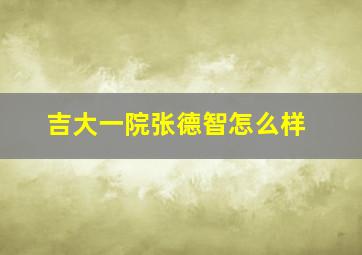 吉大一院张德智怎么样